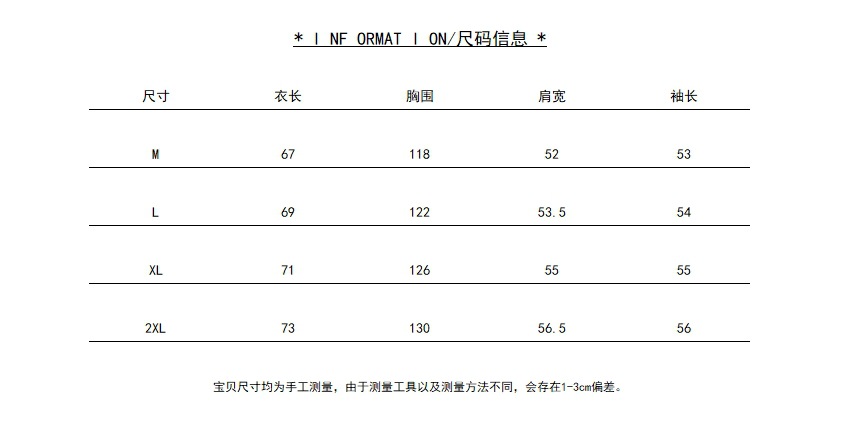 * I NF ORMAT I ON/尺码信息 *

| 尺寸 | 衣长 | 胸围 | 肩宽 | 袖长 |
|---|---|---|---|---|
| M | 67 | 118 | 52 | 53 |
| L | 69 | 122 | 53.5 | 54 |
| XL | 71 | 126 | 55 | 55 |
| 2XL | 73 | 130 | 56.5 | 56 |

宝贝尺寸均为手工测量，由于测量工具以及测量方法不同，会存在1-3cm偏差。